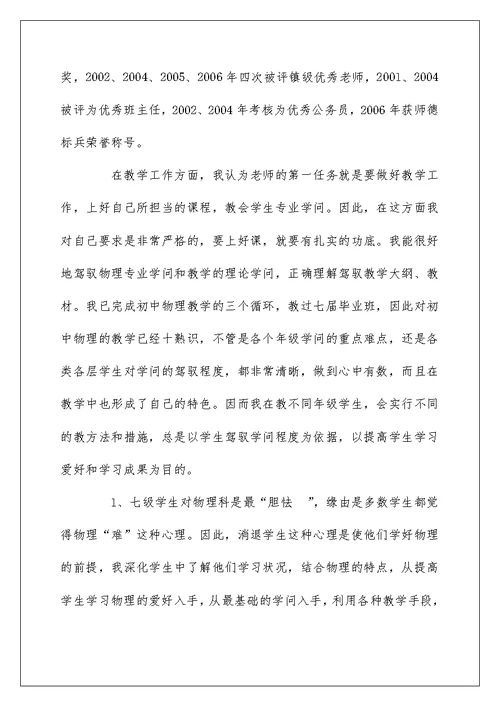 奖，2002、2004、2005、2006年四次被评镇级优秀老师，2001、2004被评为优秀班主任，2002、2004年考核为优秀公务员，2006年获师德标兵荣誉称号。

在教学工作方面，我认为老师的第一任务就是要做好教学工作，上好自己所担当的课程，教会学生专业学问。因此，在这方面我对自己要求是非常严格的，要上好课，就要有扎实的功底。我能很好地驾驭物理专业学问和教学的理论学问，正确理解驾驭教学大纲、教材。我已完成初中物理教学的三个循环，教过七届毕业班，因此对初中物理的教学已经十熟识，不管是各个年级学问的重点难点，还是各类各层学生对学问的驾驭程度，都非常清晰，做到心中有数，而且在教学中也形成了自己的特色。因而我在教不同年级学生，会实行不同的教方法和措施，总是以学生驾驭学问程度为依据，以提高学生学习爱好和学习成果为目的。

1、七级学生对物理科是最“胆怯 ”，缘由是多数学生都觉得物理“难”这种心理。因此，消退学生这种心理是使他们学好物理的前提，我深化学生中了解他们学习状况，结合物理的特点，从提高学生学习物理的爱好入手，从最基础的学问入手，利用各种教学手段，